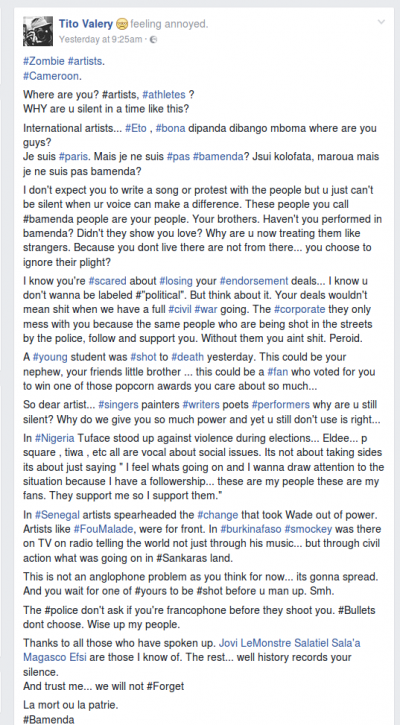 Tito Valery feeling annoyed.
Yesterday at 9:25am ·

#Zombie #artists.
#Cameroon.

Where are you? #artists, #athletes ?
WHY are u silent in a time like this?

International artists... #Eto , #bona dipanda dibango mboma where are you guys?
Je suis #paris. Mais je ne suis #pas #bamenda? Jsui kolofata, maroua mais je ne suis pas bamenda?

I don't expect you to write a song or protest with the people but u just can't be silent when ur voice can make a difference. These people you call #bamenda people are your people. Your brothers. Haven't you performed in bamenda? Didn't they show you love? Why are u now treating them like strangers. Because you dont live there are not from there... you choose to ignore their plight?

I know you're #scared about #losing your #endorsement deals... I know u don't wanna be labeled #"political". But think about it. Your deals wouldn't mean shit when we have a full #civil #war going. The #corporate they only mess with you because the same people who are being shot in the streets by the police, follow and support you. Without them you aint shit. Peroid.

A #young student was #shot to #death yesterday. This could be your nephew, your friends little brother ... this could be a #fan who voted for you to win one of those popcorn awards you care about so much...

So dear artist... #singers painters #writers poets #performers why are u still silent? Why do we give you so much power and yet u still don't use is right...

In #Nigeria Tuface stood up against violence during elections... Eldee... p square , tiwa , etc all are vocal about social issues. Its not about taking sides its about just saying " I feel whats going on and I wanna draw attention to the situation because I have a followership... these are my people these are my fans. They support me so I support them."

In #Senegal artists spearheaded the #change that took Wade out of power. Artists like #FouMalade, were for front. In #burkinafaso #smockey was there on TV on radio telling the world not just through his music... but through civil action what was going on in #Sankaras land.

This is not an anglophone problem as you think for now... its gonna spread. And you wait for one of #yours to be #shot before u man up. Smh.

The #police don't ask if you're francophone before they shoot you. #Bullets dont choose. Wise up my people.

Thanks to all those who have spoken up. Jovi LeMonstre Salatiel Sala'a Magasco Efsi are those I know of. The rest... well history records your silence.
And trust me... we will not #Forget

La mort ou la patrie.
#Bamenda